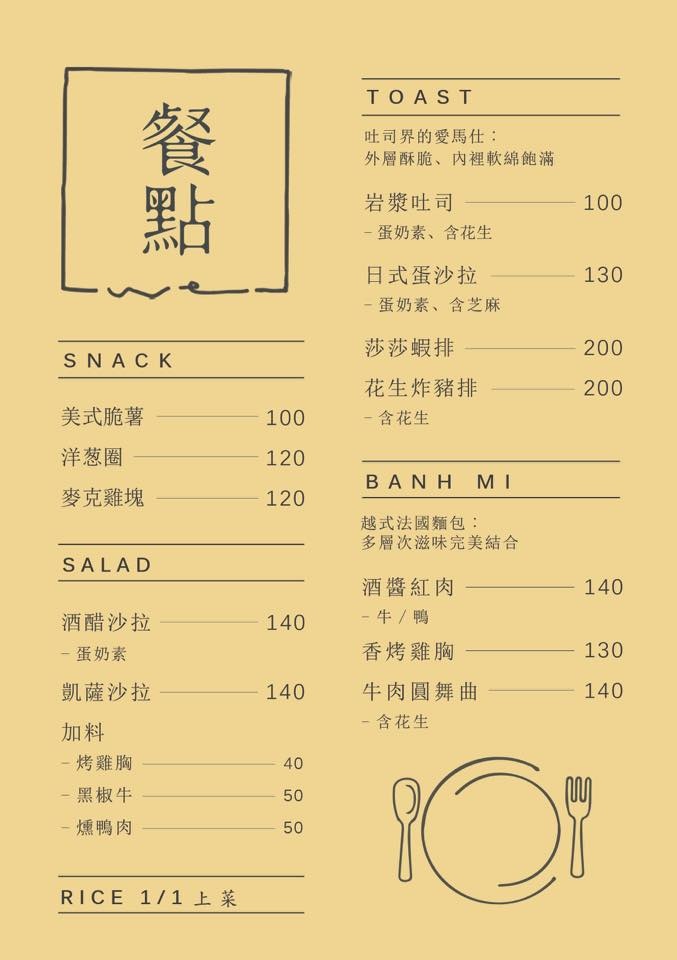 餐點

SNACK

美式脆薯 100
洋蔥圈 120
麥克雞塊 120

SALAD

酒醋沙拉 140
– 蛋奶素
凱薩沙拉 140
加料
– 烤雞胸 40
– 黑椒牛 50
– 燻鴨肉 50

RICE 1/1 上菜

TOAST

吐司界的愛馬仕：
外層酥脆、內裡軟綿飽滿

岩漿吐司 100
– 蛋奶素、含花生
日式蛋沙拉 130
– 蛋奶素、含芝麻
莎莎蝦排 200
花生炸豬排 200
– 含花生

BANH MI

越式法國麵包：
多層次滋味完美結合

酒醬紅肉 140
– 牛 / 鴨
香烤雞胸 130
牛肉圓舞曲 140
– 含花生